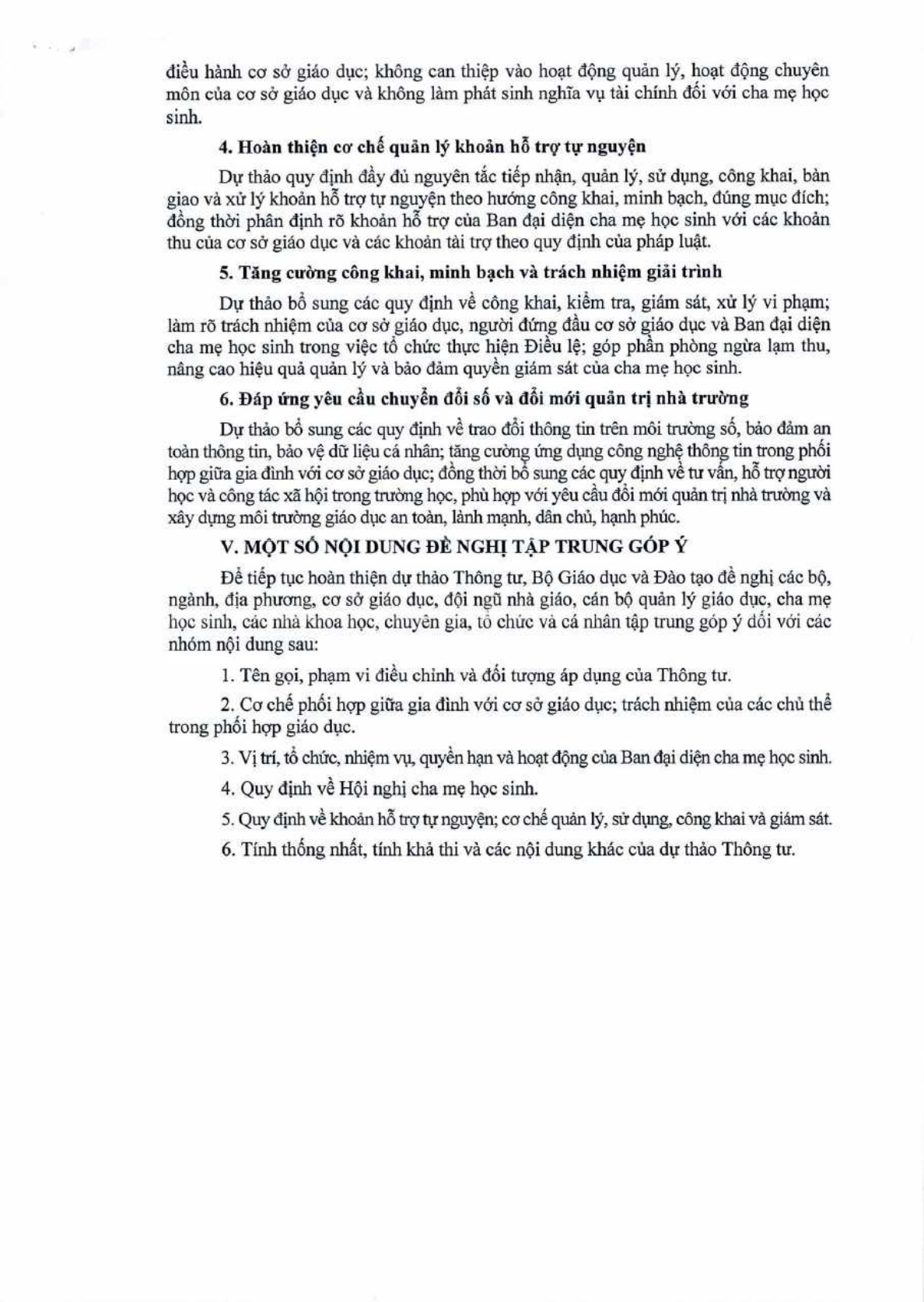 điều hành cơ sở giáo dục; không can thiệp vào hoạt động quản lý, hoạt động chuyên môn của cơ sở giáo dục và không làm phát sinh nghĩa vụ tài chính đối với cha mẹ học sinh.

4. Hoàn thiện cơ chế quản lý khoản hỗ trợ tự nguyện

Dự thảo quy định đầy đủ nguyên tắc tiếp nhận, quản lý, sử dụng, công khai, bàn giao và xử lý khoản hỗ trợ tự nguyện theo hướng công khai, minh bạch, đúng mục đích; đồng thời phân định rõ khoản hỗ trợ của Ban đại diện cha mẹ học sinh với các khoản thu của cơ sở giáo dục và các khoản tài trợ theo quy định của pháp luật.

5. Tăng cường công khai, minh bạch và trách nhiệm giải trình

Dự thảo bổ sung các quy định về công khai, kiểm tra, giám sát, xử lý vi phạm; làm rõ trách nhiệm của cơ sở giáo dục, người đứng đầu cơ sở giáo dục và Ban đại diện cha mẹ học sinh trong việc tổ chức thực hiện Điều lệ; góp phần phòng ngừa lạm thu, nâng cao hiệu quả quản lý và bảo đảm quyền giám sát của cha mẹ học sinh.

6. Đáp ứng yêu cầu chuyển đổi số và đổi mới quản trị nhà trường

Dự thảo bổ sung các quy định về trao đổi thông tin trên môi trường số, bảo đảm an toàn thông tin, bảo vệ dữ liệu cá nhân; tăng cường ứng dụng công nghệ thông tin trong phối hợp giữa gia đình với cơ sở giáo dục; đồng thời bổ sung các quy định về tư vấn, hỗ trợ người học và công tác xã hội trong trường học, phù hợp với yêu cầu đổi mới quản trị nhà trường và xây dựng môi trường giáo dục an toàn, lành mạnh, dân chủ, hạnh phúc.

V. MỘT SỐ NỘI DUNG ĐỀ NGHỊ TẬP TRUNG GÓP Ý

Để tiếp tục hoàn thiện dự thảo Thông tư, Bộ Giáo dục và Đào tạo đề nghị các bộ, ngành, địa phương, cơ sở giáo dục, đội ngũ nhà giáo, cán bộ quản lý giáo dục, cha mẹ học sinh, các nhà khoa học, chuyên gia, tổ chức và cá nhân tập trung góp ý đối với các nhóm nội dung sau:

1. Tên gọi, phạm vi điều chỉnh và đối tượng áp dụng của Thông tư.

2. Cơ chế phối hợp giữa gia đình với cơ sở giáo dục; trách nhiệm của các chủ thể trong phối hợp giáo dục.

3. Vị trí, tổ chức, nhiệm vụ, quyền hạn và hoạt động của Ban đại diện cha mẹ học sinh.

4. Quy định về Hội nghị cha mẹ học sinh.

5. Quy định về khoản hỗ trợ tự nguyện; cơ chế quản lý, sử dụng, công khai và giám sát.

6. Tính thống nhất, tính khả thi và các nội dung khác của dự thảo Thông tư.